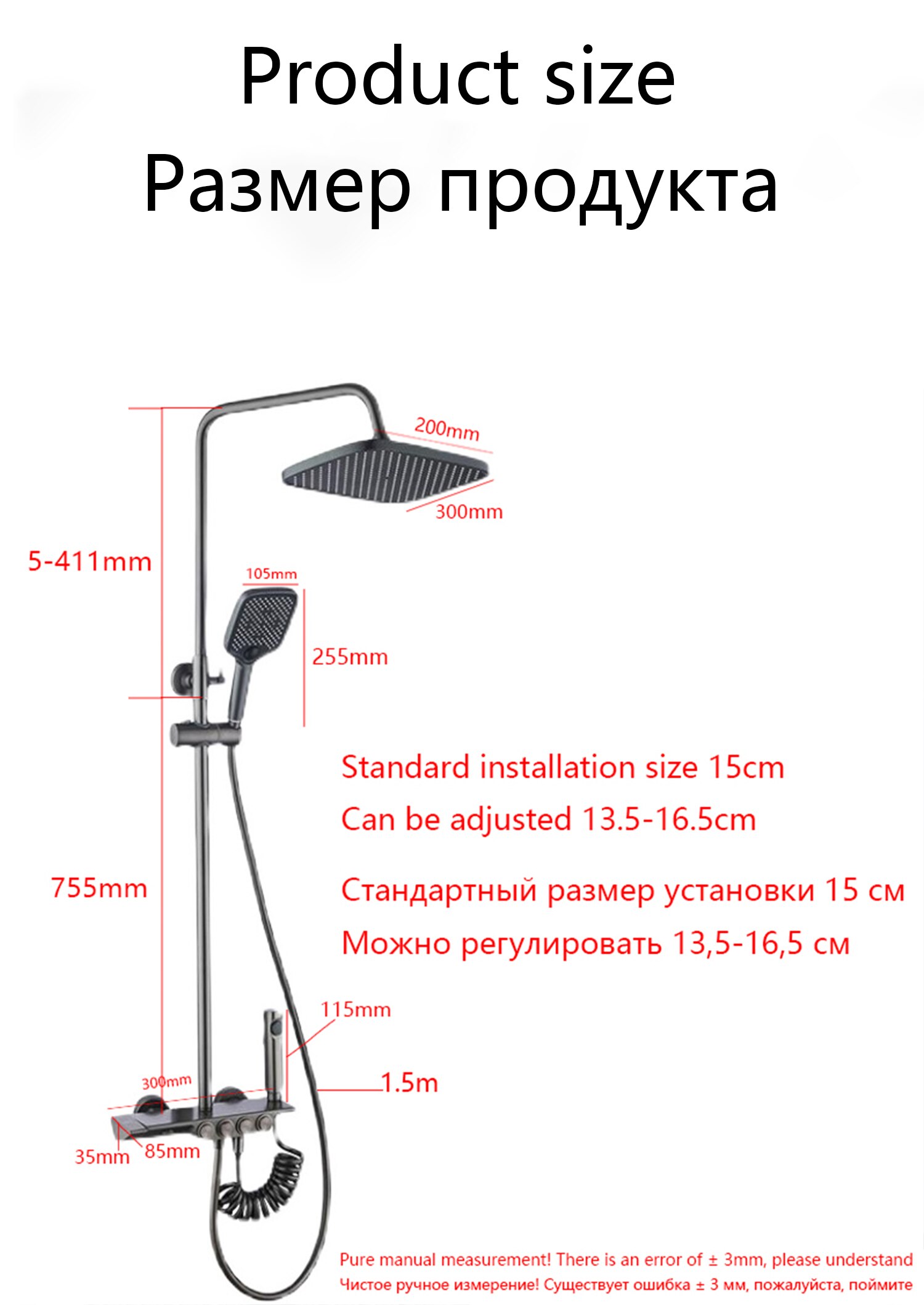 Product size
Размер продукта

200mm
300mm
5-411mm
105mm
255mm

Standard installation size 15cm
Can be adjusted 13.5-16.5cm

755mm

Стандартный размер установки 15 см
Можно регулировать 13,5-16,5 см

115mm
300mm
1.5m
35mm
85mm

Pure manual measurement! There is an error of ± 3mm, please understand
Чистое ручное измерение! Существует ошибка ± 3 мм, пожалуйста, поймите